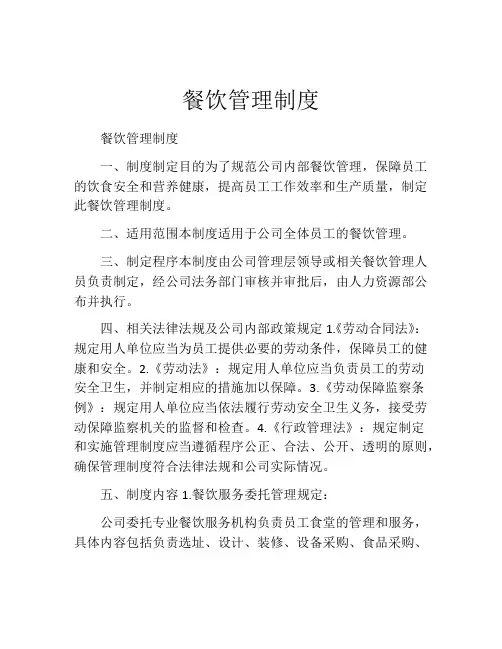 餐饮管理制度

餐饮管理制度

一、制度制定目的为了规范公司内部餐饮管理，保障员工的饮食安全和营养健康，提高员工工作效率和生产质量，制定此餐饮管理制度。

二、适用范围本制度适用于公司全体员工的餐饮管理。

三、制定程序本制度由公司管理层领导或相关餐饮管理人员负责制定，经公司法务部门审核并审批后，由人力资源部公布并执行。

四、相关法律法规及公司内部政策规定 1.《劳动合同法》：规定用人单位应当为员工提供必要的劳动条件，保障员工的健康和安全。2.《劳动法》：规定用人单位应当负责员工的劳动安全卫生，并制定相应的措施加以保障。3.《劳动保障监察条例》：规定用人单位应当依法履行劳动安全卫生义务，接受劳动保障监察机关的监督和检查。4.《行政管理法》：规定制定和实施管理制度应当遵循程序公正、合法、公开、透明的原则，确保管理制度符合法律法规和公司实际情况。

五、制度内容 1.餐饮服务委托管理规定：

公司委托专业餐饮服务机构负责员工食堂的管理和服务，具体内容包括负责选址、设计、装修、设备采购、食品采购、